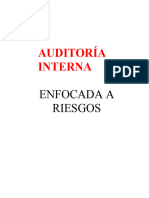 AUDITORÍA INTERNA

PDF

ENFOCADA A RIESGOS